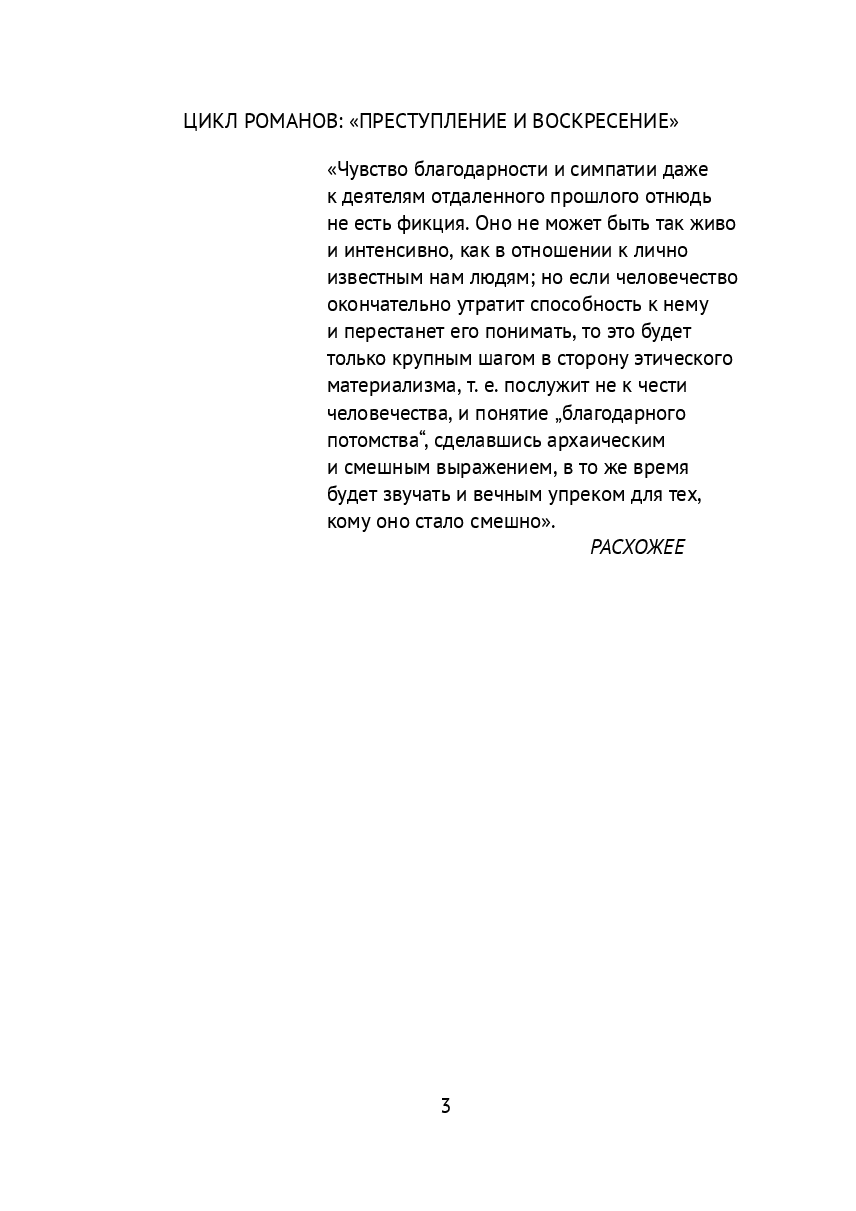 ЦИКЛ РОМАНОВ: «ПРЕСТУПЛЕНИЕ И ВОСКРЕСЕНИЕ»

«Чувство благодарности и симпатии даже к деятелям отдаленного прошлого отнюдь не есть фикция. Оно не может быть так живо и интенсивно, как в отношении к лично известным нам людям; но если человечество окончательно утратит способность к нему и перестанет его понимать, то это будет только крупным шагом в сторону этического материализма, т. е. послужит не к чести человечества, и понятие „благодарного потомства“, сделавшись архаическим и смешным выражением, в то же время будет звучать и вечным упреком для тех, кому оно стало смешно».

РАСХОЖЕЕ

3